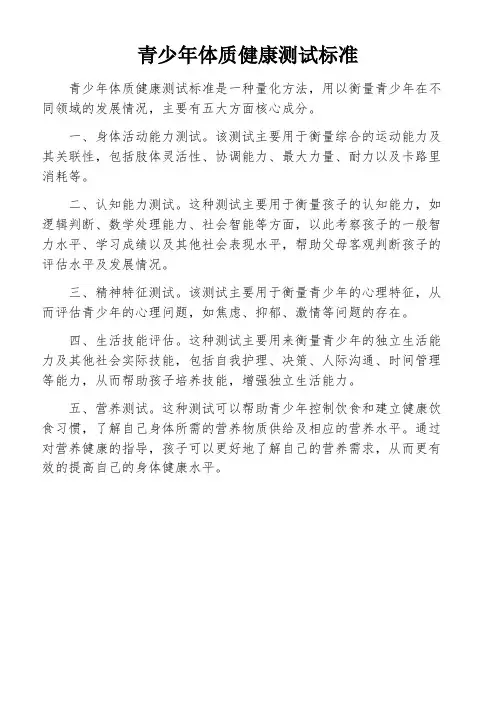 青少年体质健康测试标准

青少年体质健康测试标准是一种量化方法，用以衡量青少年在不同领域的发展情况，主要有五大方面核心成分。

一、身体活动能力测试。该测试主要用于衡量综合的运动能力及其关联性，包括肢体灵活性、协调能力、最大力量、耐力以及卡路里消耗等。

二、认知能力测试。这种测试主要用于衡量孩子的认知能力，如逻辑判断、数学处理能力、社会智能等方面，以此考察孩子的一般智力水平、学习成绩以及其他社会表现水平，帮助父母客观判断孩子的评估水平及发展情况。

三、精神特征测试。该测试主要用于衡量青少年的心理特征，从而评估青少年的心理问题，如焦虑、抑郁、激情等问题的存在。

四、生活技能评估。这种测试主要用来衡量青少年的独立生活能力及其他社会实际技能，包括自我护理、决策、人际沟通、时间管理等能力，从而帮助孩子培养技能，增强独立生活能力。

五、营养测试。这种测试可以帮助青少年控制饮食和建立健康饮食习惯，了解自己身体所需的营养物质供给及相应的营养水平。通过对营养健康的指导，孩子可以更好地了解自己的营养需求，从而更有效的提高自己的身体健康水平。